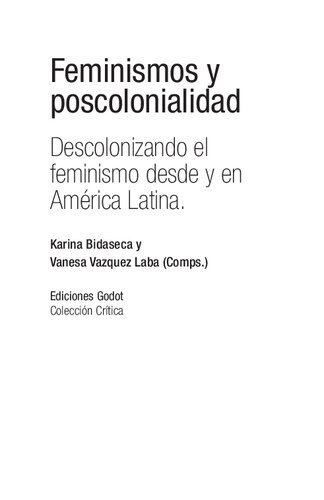 Feminismos y poscolonialidad

Descolonizando el feminismo desde y en América Latina.

Karina Bidaseca y
Vanesa Vazquez Laba (Comps.)

Ediciones Godot
Colección Crítica